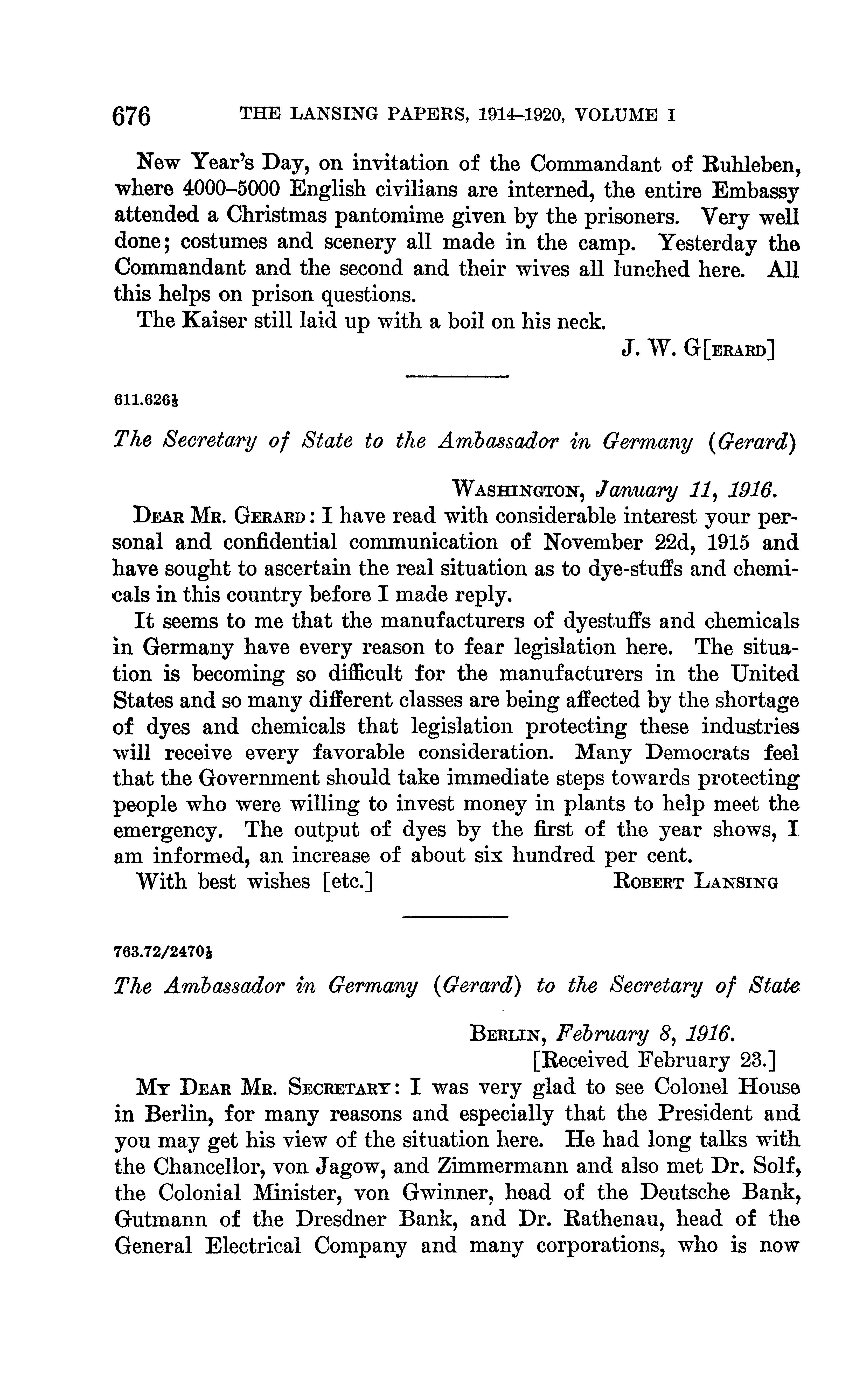 676 THE LANSING PAPERS, 1914–1920, VOLUME I

New Year's Day, on invitation of the Commandant of Ruhleben, where 4000–5000 English civilians are interned, the entire Embassy attended a Christmas pantomime given by the prisoners. Very well done; costumes and scenery all made in the camp. Yesterday the Commandant and the second and their wives all lunched here. All this helps on prison questions.

The Kaiser still laid up with a boil on his neck.

J. W. G[ERARD]

611.626½

The Secretary of State to the Ambassador in Germany (Gerard)

WASHINGTON, January 11, 1916.

DEAR MR. GERARD: I have read with considerable interest your personal and confidential communication of November 22d, 1915 and have sought to ascertain the real situation as to dye-stuffs and chemicals in this country before I made reply.

It seems to me that the manufacturers of dyestuffs and chemicals in Germany have every reason to fear legislation here. The situation is becoming so difficult for the manufacturers in the United States and so many different classes are being affected by the shortage of dyes and chemicals that legislation protecting these industries will receive every favorable consideration. Many Democrats feel that the Government should take immediate steps towards protecting people who were willing to invest money in plants to help meet the emergency. The output of dyes by the first of the year shows, I am informed, an increase of about six hundred per cent.

With best wishes [etc.] ROBERT LANSING

763.72/2470½

The Ambassador in Germany (Gerard) to the Secretary of State

BERLIN, February 8, 1916.
[Received February 23.]

MY DEAR MR. SECRETARY: I was very glad to see Colonel House in Berlin, for many reasons and especially that the President and you may get his view of the situation here. He had long talks with the Chancellor, von Jagow, and Zimmermann and also met Dr. Solf, the Colonial Minister, von Gwinner, head of the Deutsche Bank, Gutmann of the Dresdner Bank, and Dr. Rathenau, head of the General Electrical Company and many corporations, who is now